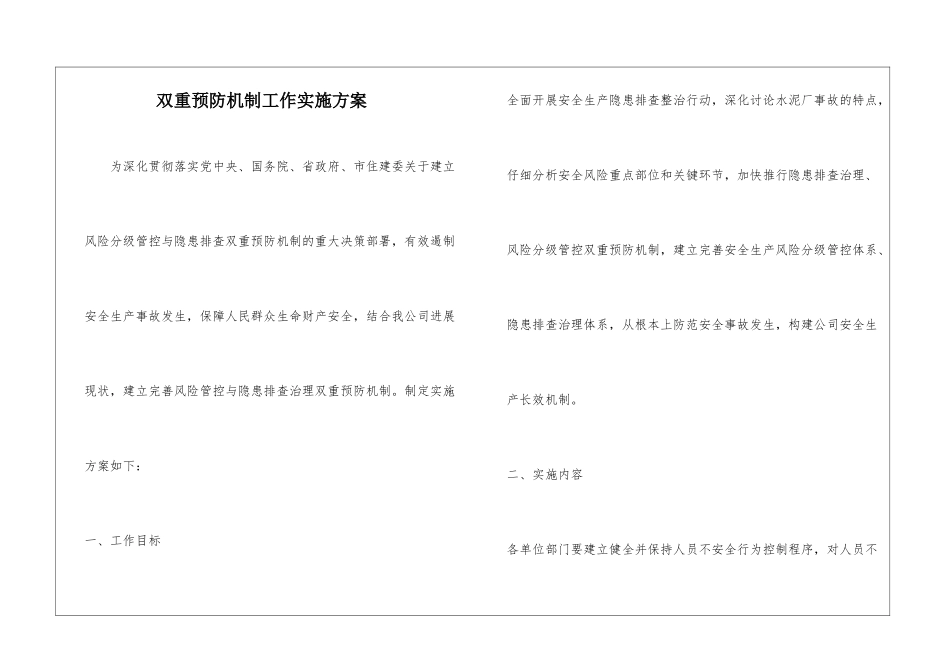 双重预防机制工作实施方案

为深化贯彻落实党中央、国务院、省政府、市住建委关于建立风险分级管控与隐患排查双重预防机制的重大决策部署，有效遏制安全生产事故发生，保障人民群众生命财产安全，结合我公司进展现状，建立完善风险管控与隐患排查治理双重预防机制。制定实施方案如下：

一、工作目标

全面开展安全生产隐患排查整治行动，深化讨论水泥厂事故的特点，仔细分析安全风险重点部位和关键环节，加快推行隐患排查治理、风险分级管控双重预防机制，建立完善安全生产风险分级管控体系、隐患排查治理体系，从根本上防范安全事故发生，构建公司安全生产长效机制。

二、实施内容

各单位部门要建立健全并保持人员不安全行为控制程序，对人员不